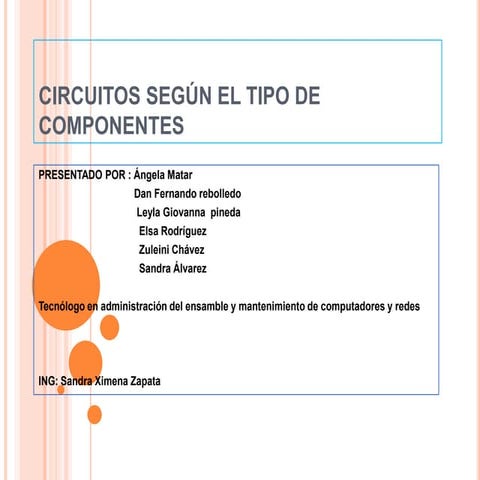 CIRCUITOS SEGÚN EL TIPO DE COMPONENTES

PRESENTADO POR : Ángela Matar
Dan Fernando rebolledo
Leyla Giovanna pineda
Elsa Rodríguez
Zuleini Chávez
Sandra Álvarez

Tecnólogo en administración del ensamble y mantenimiento de computadores y redes

ING: Sandra Ximena Zapata